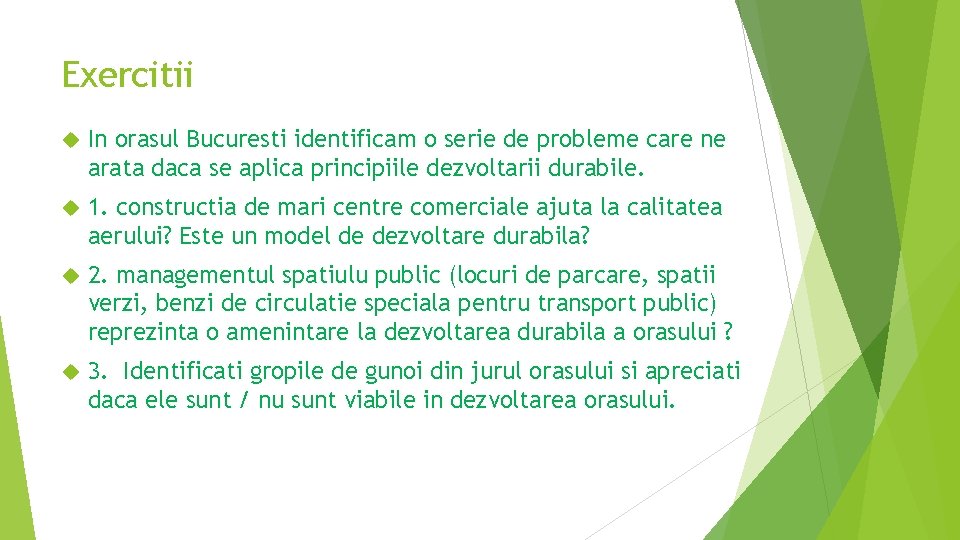 Exercitii

In orasul Bucuresti identificam o serie de probleme care ne arata daca se aplica principiile dezvoltarii durabile.

1. constructia de mari centre comerciale ajuta la calitatea aerului? Este un model de dezvoltare durabila?

2. managementul spatiulu public (locuri de parcare, spatii verzi, benzi de circulatie speciala pentru transport public) reprezinta o amenintare la dezvoltarea durabila a orasului ?

3. Identificati gropile de gunoi din jurul orasului si apreciati daca ele sunt / nu sunt viabile in dezvoltarea orasului.